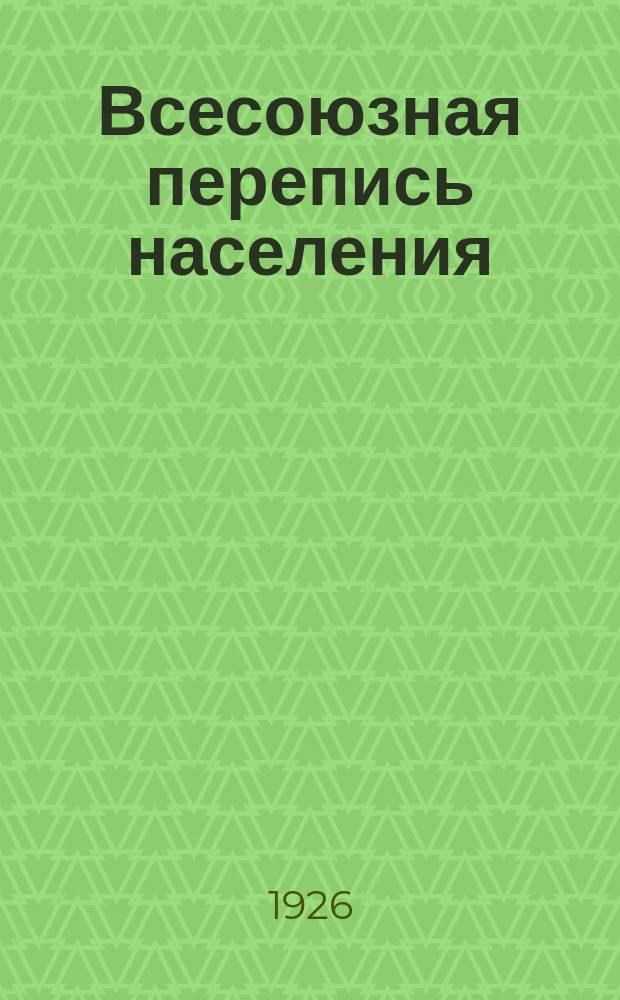 Всесоюзная перепись населения

1926